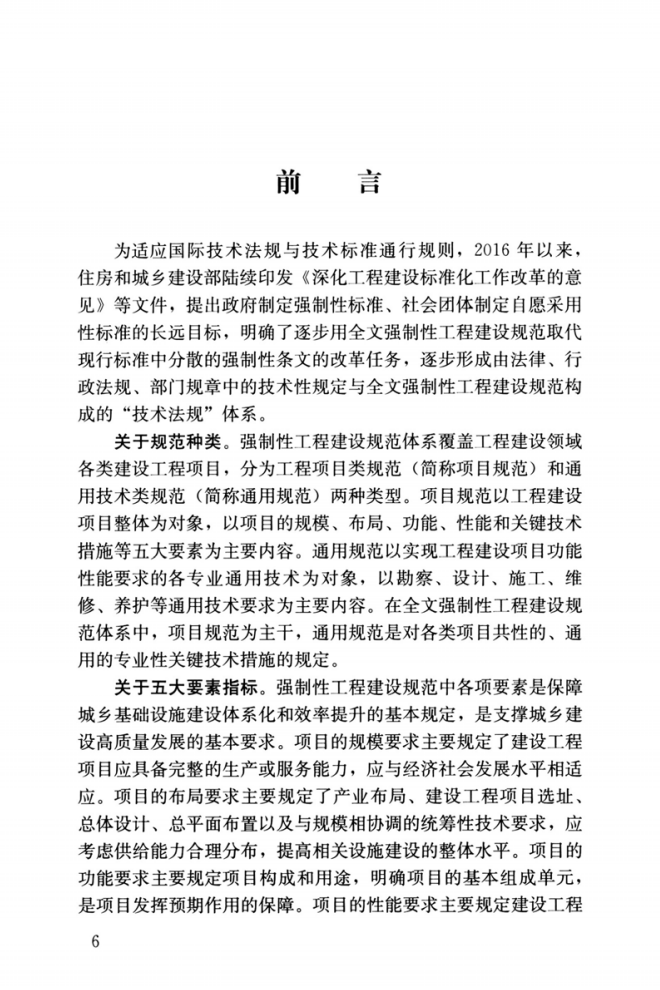 前　言

为适应国际技术法规与技术标准通行规则，2016 年以来，住房和城乡建设部陆续印发《深化工程建设标准化工作改革的意见》等文件，提出政府制定强制性标准、社会团体制定自愿采用性标准的长远目标，明确了逐步用全文强制性工程建设规范取代现行标准中分散的强制性条文的改革任务，逐步形成由法律、行政法规、部门规章中的技术性规定与全文强制性工程建设规范构成的“技术法规”体系。

关于规范种类。强制性工程建设规范体系覆盖工程建设领域各类建设工程项目，分为工程项目类规范（简称项目规范）和通用技术类规范（简称通用规范）两种类型。项目规范以工程建设项目整体为对象，以项目的规模、布局、功能、性能和关键技术措施等五大要素为主要内容。通用规范以实现工程建设项目功能性能要求的各专业通用技术为对象，以勘察、设计、施工、维修、养护等通用技术要求为主要内容。在全文强制性工程建设规范体系中，项目规范为主干，通用规范是对各类项目共性的、通用的专业性关键技术措施的规定。

关于五大要素指标。强制性工程建设规范中各项要素是保障城乡基础设施建设体系化和效率提升的基本规定，是支撑城乡建设高质量发展的基本要求。项目的规模要求主要规定了建设工程项目应具备完整的生产或服务能力，应与经济社会发展水平相适应。项目的布局要求主要规定了产业布局、建设工程项目选址、总体设计、总平面布置以及与规模相协调的统筹性技术要求，应考虑供给能力合理分布，提高相关设施建设的整体水平。项目的功能要求主要规定项目构成和用途，明确项目的基本组成单元，是项目发挥预期作用的保障。项目的性能要求主要规定建设工程

6